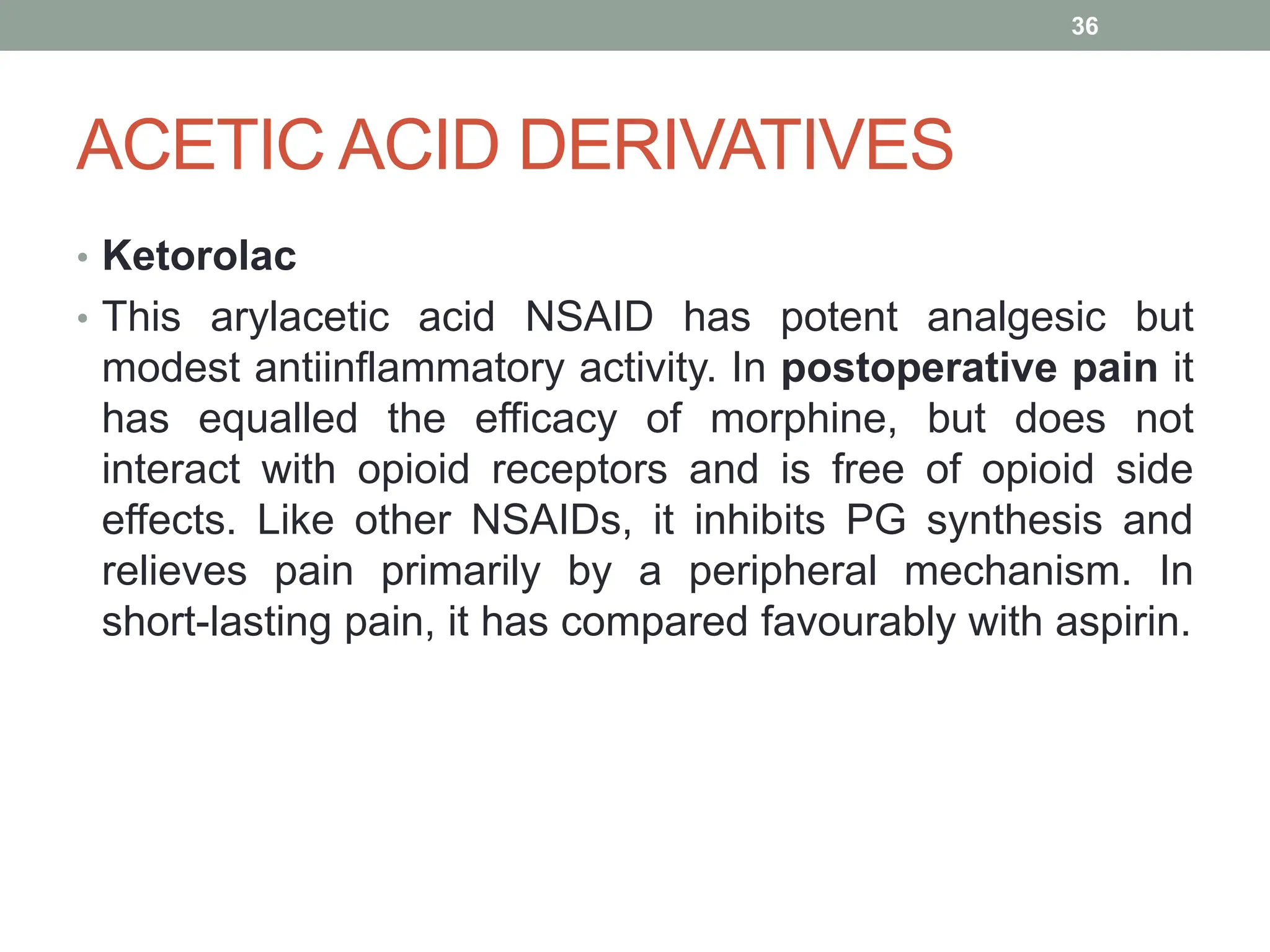 36

ACETIC ACID DERIVATIVES

• Ketorolac
• This arylacetic acid NSAID has potent analgesic but modest antiinflammatory activity. In postoperative pain it has equalled the efficacy of morphine, but does not interact with opioid receptors and is free of opioid side effects. Like other NSAIDs, it inhibits PG synthesis and relieves pain primarily by a peripheral mechanism. In short-lasting pain, it has compared favourably with aspirin.